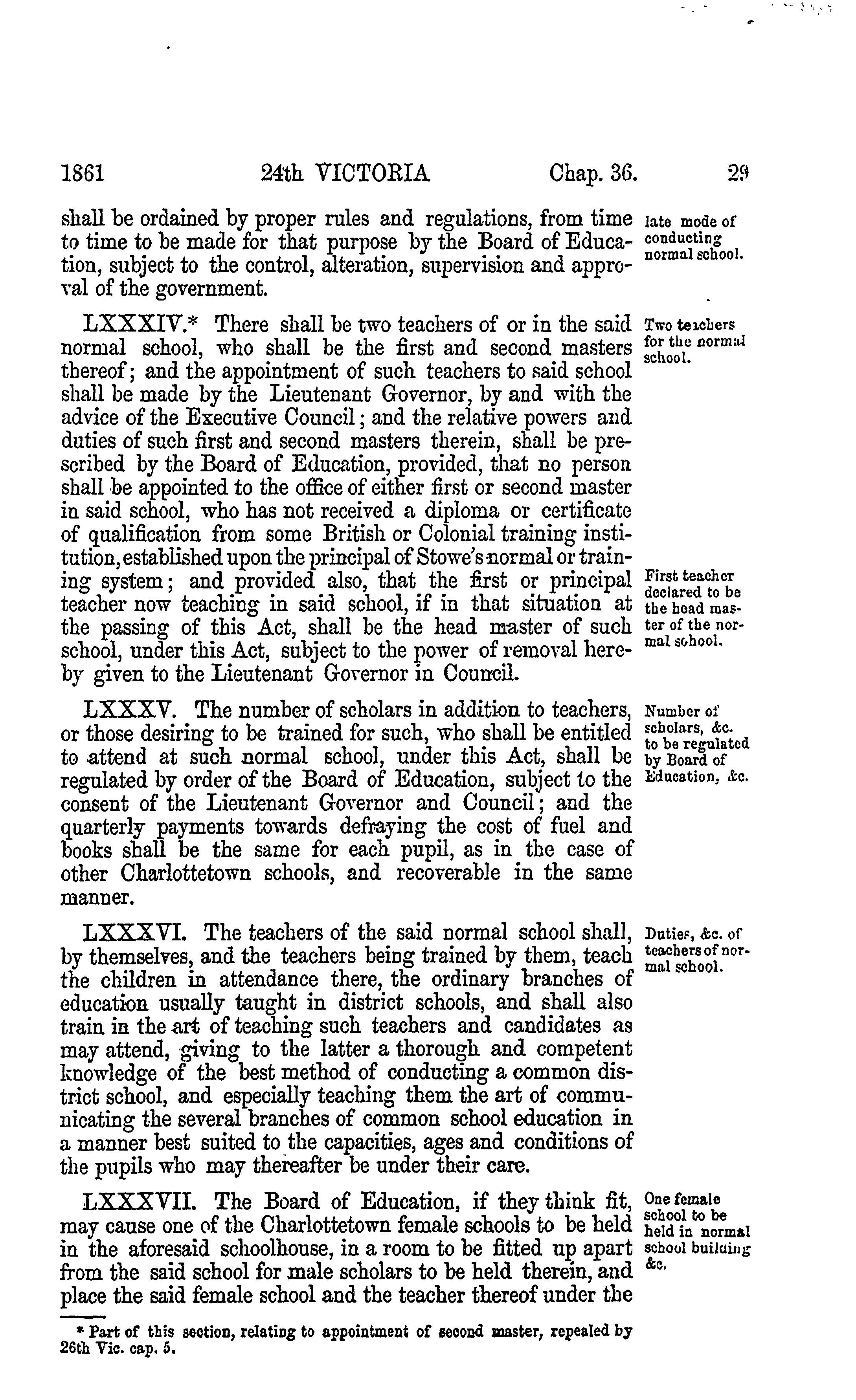 1861 24th VICTORIA Chap. 36. 29

shall be ordained by proper rules and regulations, from time to time to be made for that purpose by the Board of Education, subject to the control, alteration, supervision and approval of the government.

late mode of conducting normal school.

LXXXIV.* There shall be two teachers of or in the said normal school, who shall be the first and second masters thereof; and the appointment of such teachers to said school shall be made by the Lieutenant Governor, by and with the advice of the Executive Council; and the relative powers and duties of such first and second masters therein, shall be prescribed by the Board of Education, provided, that no person shall be appointed to the office of either first or second master in said school, who has not received a diploma or certificate of qualification from some British or Colonial training institution, established upon the principal of Stowe's normal or training system; and provided also, that the first or principal teacher now teaching in said school, if in that situation at the passing of this Act, shall be the head master of such school, under this Act, subject to the power of removal hereby given to the Lieutenant Governor in Council.

Two teachers for the normal school.

First teacher declared to be the head master of the normal school.

LXXXV. The number of scholars in addition to teachers, or those desiring to be trained for such, who shall be entitled to attend at such normal school, under this Act, shall be regulated by order of the Board of Education, subject to the consent of the Lieutenant Governor and Council; and the quarterly payments towards defraying the cost of fuel and books shall be the same for each pupil, as in the case of other Charlottetown schools, and recoverable in the same manner.

Number of scholars, &c. to be regulated by Board of Education, &c.

LXXXVI. The teachers of the said normal school shall, by themselves, and the teachers being trained by them, teach the children in attendance there, the ordinary branches of education usually taught in district schools, and shall also train in the art of teaching such teachers and candidates as may attend, giving to the latter a thorough and competent knowledge of the best method of conducting a common district school, and especially teaching them the art of communicating the several branches of common school education in a manner best suited to the capacities, ages and conditions of the pupils who may thereafter be under their care.

Duties, &c. of teachers of normal school.

LXXXVII. The Board of Education, if they think fit, may cause one of the Charlottetown female schools to be held in the aforesaid schoolhouse, in a room to be fitted up apart from the said school for male scholars to be held therein, and place the said female school and the teacher thereof under the

One female school to be held in normal school building &c.

* Part of this section, relating to appointment of second master, repealed by 26th Vic. cap. 5.